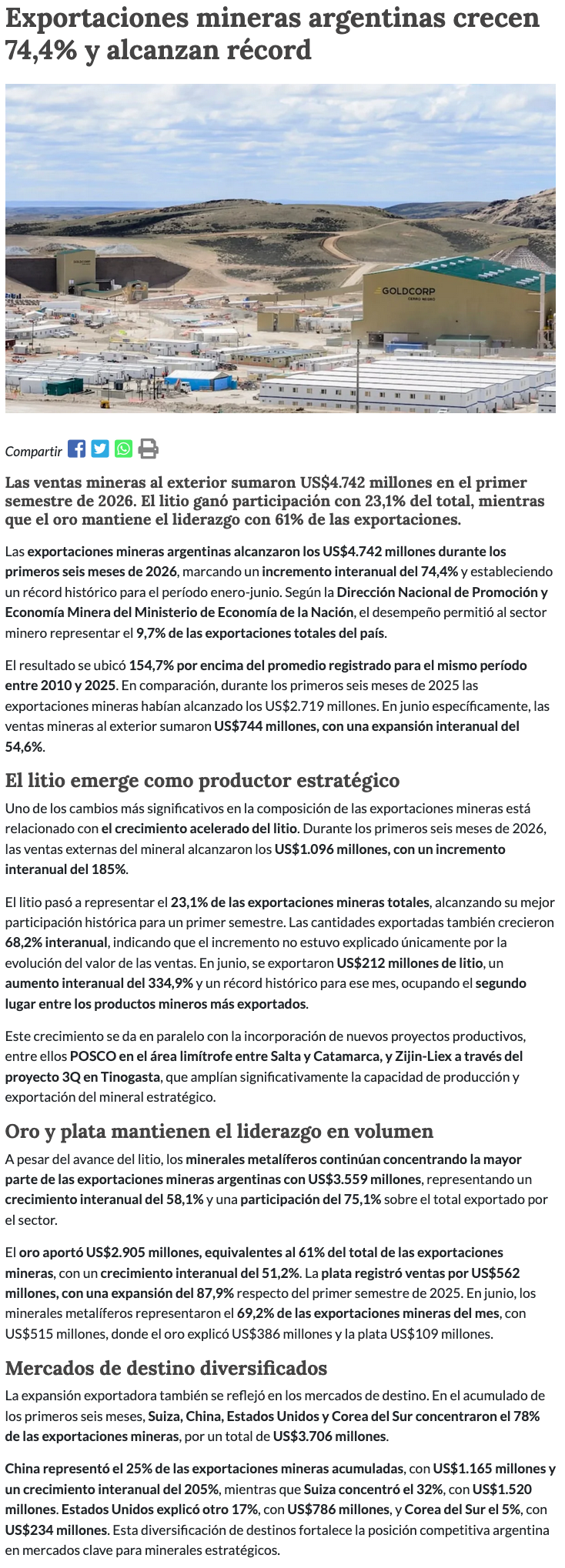 Exportaciones mineras argentinas crecen 74,4% y alcanzan récord

GOLDCORP
CERRO NEGRO

Compartir

Las ventas mineras al exterior sumaron US$4.742 millones en el primer semestre de 2026. El litio ganó participación con 23,1% del total, mientras que el oro mantiene el liderazgo con 61% de las exportaciones.

Las exportaciones mineras argentinas alcanzaron los US$4.742 millones durante los primeros seis meses de 2026, marcando un incremento interanual del 74,4% y estableciendo un récord histórico para el período enero-junio. Según la Dirección Nacional de Promoción y Economía Minera del Ministerio de Economía de la Nación, el desempeño permitió al sector minero representar el 9,7% de las exportaciones totales del país.

El resultado se ubicó 154,7% por encima del promedio registrado para el mismo período entre 2010 y 2025. En comparación, durante los primeros seis meses de 2025 las exportaciones mineras habían alcanzado los US$2.719 millones. En junio específicamente, las ventas mineras al exterior sumaron US$744 millones, con una expansión interanual del 54,6%.

El litio emerge como productor estratégico

Uno de los cambios más significativos en la composición de las exportaciones mineras está relacionado con el crecimiento acelerado del litio. Durante los primeros seis meses de 2026, las ventas externas del mineral alcanzaron los US$1.096 millones, con un incremento interanual del 185%.

El litio pasó a representar el 23,1% de las exportaciones mineras totales, alcanzando su mejor participación histórica para un primer semestre. Las cantidades exportadas también crecieron 68,2% interanual, indicando que el incremento no estuvo explicado únicamente por la evolución del valor de las ventas. En junio, se exportaron US$212 millones de litio, un aumento interanual del 334,9% y un récord histórico para ese mes, ocupando el segundo lugar entre los productos mineros más exportados.

Este crecimiento se da en paralelo con la incorporación de nuevos proyectos productivos, entre ellos POSCO en el área limítrofe entre Salta y Catamarca, y Zijin-Liex a través del proyecto 3Q en Tinogasta, que amplían significativamente la capacidad de producción y exportación del mineral estratégico.

Oro y plata mantienen el liderazgo en volumen

A pesar del avance del litio, los minerales metalíferos continúan concentrando la mayor parte de las exportaciones mineras argentinas con US$3.559 millones, representando un crecimiento interanual del 58,1% y una participación del 75,1% sobre el total exportado por el sector.

El oro aportó US$2.905 millones, equivalentes al 61% del total de las exportaciones mineras, con un crecimiento interanual del 51,2%. La plata registró ventas por US$562 millones, con una expansión del 87,9% respecto del primer semestre de 2025. En junio, los minerales metalíferos representaron el 69,2% de las exportaciones mineras del mes, con US$515 millones, donde el oro explicó US$386 millones y la plata US$109 millones.

Mercados de destino diversificados

La expansión exportadora también se reflejó en los mercados de destino. En el acumulado de los primeros seis meses, Suiza, China, Estados Unidos y Corea del Sur concentraron el 78% de las exportaciones mineras, por un total de US$3.706 millones.

China representó el 25% de las exportaciones mineras acumuladas, con US$1.165 millones y un crecimiento interanual del 205%, mientras que Suiza concentró el 32%, con US$1.520 millones. Estados Unidos explicó otro 17%, con US$786 millones, y Corea del Sur el 5%, con US$234 millones. Esta diversificación de destinos fortalece la posición competitiva argentina en mercados clave para minerales estratégicos.